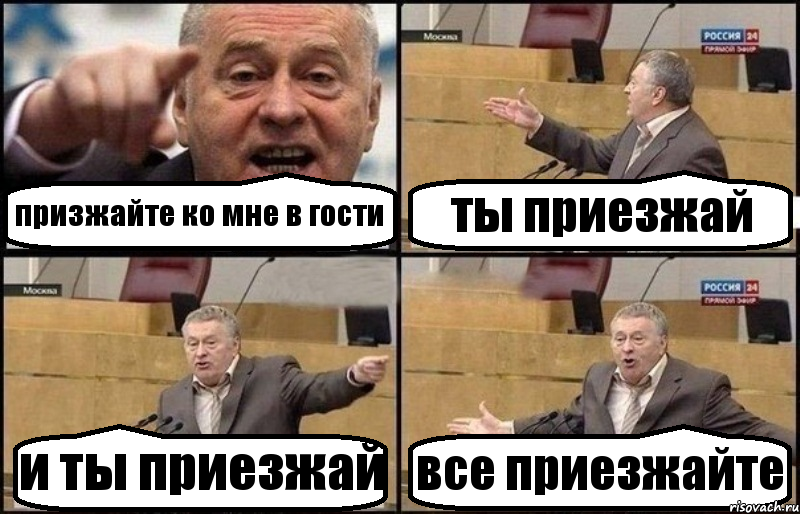 призжайте ко мне в гости

Москва
РОССИЯ 24
ПРЯМОЙ ЭФИР
ты приезжай

Москва
и ты приезжай

РОССИЯ 24
ПРЯМОЙ ЭФИР
все приезжайте

risovach.ru